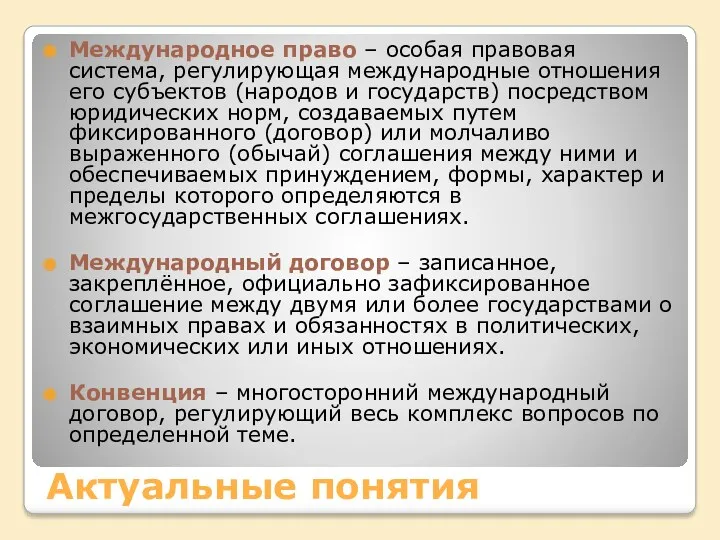 Международное право – особая правовая система, регулирующая международные отношения его субъектов (народов и государств) посредством юридических норм, создаваемых путем фиксированного (договор) или молчаливо выраженного (обычай) соглашения между ними и обеспечиваемых принуждением, формы, характер и пределы которого определяются в межгосударственных соглашениях.

Международный договор – записанное, закреплённое, официально зафиксированное соглашение между двумя или более государствами о взаимных правах и обязанностях в политических, экономических или иных отношениях.

Конвенция – многосторонний международный договор, регулирующий весь комплекс вопросов по определенной теме.

Актуальные понятия